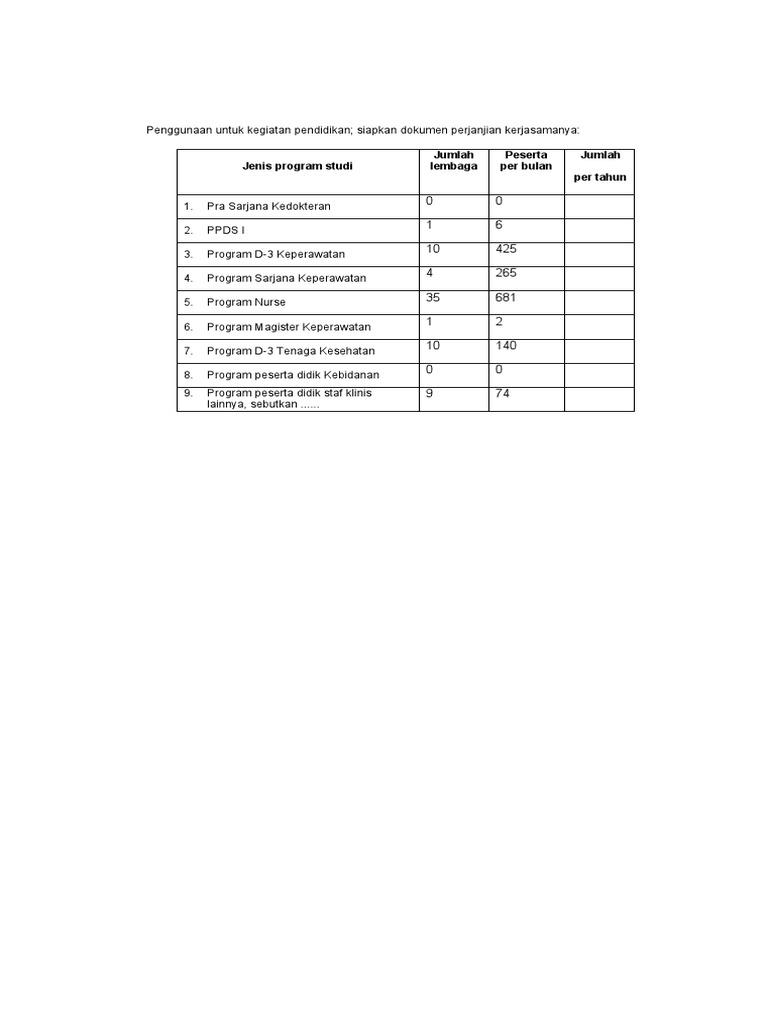 Penggunaan untuk kegiatan pendidikan; siapkan dokumen perjanjian kerjasamanya:

| Jenis program studi | Jumlah lembaga | Peserta per bulan | Jumlah per tahun |
|---|---|---|---|
| 1. Pra Sarjana Kedokteran | 0 | 0 | |
| 2. PPDS I | 1 | 6 | |
| 3. Program D-3 Keperawatan | 10 | 425 | |
| 4. Program Sarjana Keperawatan | 4 | 265 | |
| 5. Program Nurse | 35 | 681 | |
| 6. Program Magister Keperawatan | 1 | 2 | |
| 7. Program D-3 Tenaga Kesehatan | 10 | 140 | |
| 8. Program peserta didik Kebidanan | 0 | 0 | |
| 9. Program peserta didik staf klinis lainnya, sebutkan ...... | 9 | 74 | |